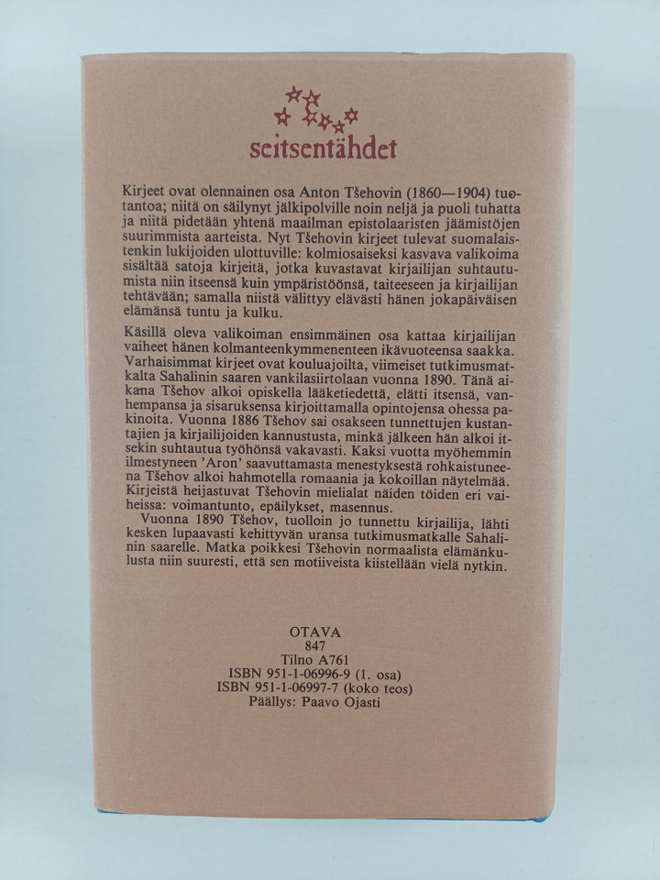 seitsentähdet

Kirjeet ovat olennainen osa Anton Tšehovin (1860—1904) tuotantoa; niitä on säilynyt jälkipolville noin neljä ja puoli tuhatta ja niitä pidetään yhtenä maailman epistolaaristen jäämistöjen suurimmista aarteista. Nyt Tšehovin kirjeet tulevat suomalaistenkin lukijoiden ulottuville: kolmiosaiseksi kasvava valikoima sisältää satoja kirjeitä, jotka kuvastavat kirjailijan suhtautumista niin itseensä kuin ympäristöönsä, taiteeseen ja kirjailijan tehtävään; samalla niistä välittyy elävästi hänen jokapäiväisen elämänsä tuntu ja kulku.

Käsillä oleva valikoiman ensimmäinen osa kattaa kirjailijan vaiheet hänen kolmanteenkymmenenteen ikävuoteensa saakka. Varhaisimmat kirjeet ovat kouluajoilta, viimeiset tutkimusmatkalta Sahalinin saaren vankilasiirtolaan vuonna 1890. Tänä aikana Tšehov alkoi opiskella lääketiedettä, elätti itsensä, vanhempansa ja sisaruksensa kirjoittamalla opintojensa ohessa pakinoita. Vuonna 1886 Tšehov sai osakseen tunnettujen kustantajien ja kirjailijoiden kannustusta, minkä jälkeen hän alkoi itsekin suhtautua työhönsä vakavasti. Kaksi vuotta myöhemmin ilmestyneen 'Aron' saavuttamasta menestyksestä rohkaistuneena Tšehov alkoi hahmotella romaania ja kokoillan näytelmää. Kirjeistä heijastuvat Tšehovin mielialat näiden töiden eri vaiheissa: voimantunto, epäilykset, masennus.
Vuonna 1890 Tšehov, tuolloin jo tunnettu kirjailija, lähti kesken lupaavasti kehittyvän uransa tutkimusmatkalle Sahalinin saarelle. Matka poikkesi Tšehovin normaalista elämänkulusta niin suuresti, että sen motiiveista kiistellään vielä nytkin.

OTAVA
847
Tilno A761
ISBN 951-1-06996-9 (1. osa)
ISBN 951-1-06997-7 (koko teos)
Päällys: Paavo Ojasti